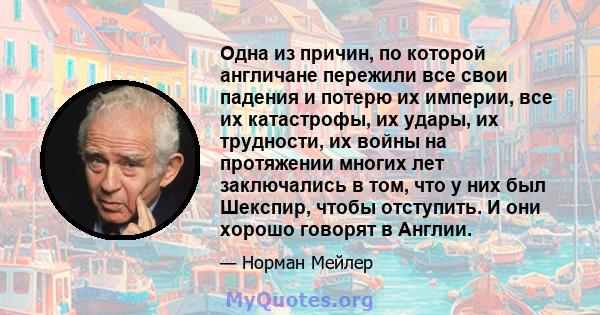 Одна из причин, по которой англичане пережили все свои падения и потерю их империи, все их катастрофы, их удары, их трудности, их войны на протяжении многих лет заключались в том, что у них был Шекспир, чтобы отступить. И они хорошо говорят в Англии.

— Норман Мейлер

MyQuotes.org